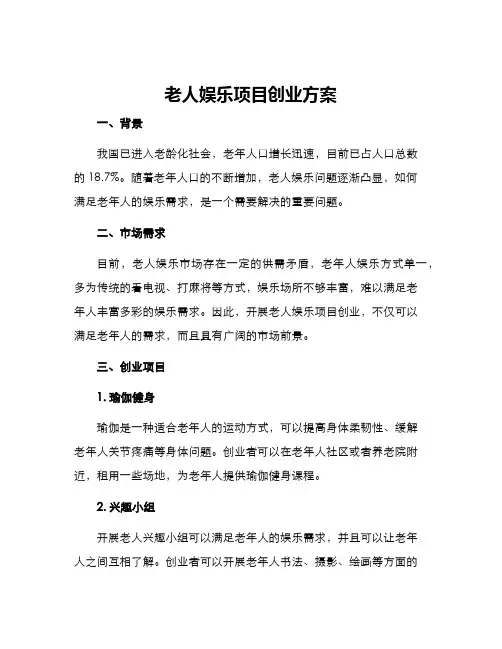 老人娱乐项目创业方案

一、背景

我国已进入老龄化社会，老年人口增长迅速，目前已占人口总数的 18.7%。随着老年人口的不断增加，老人娱乐问题逐渐凸显，如何满足老年人的娱乐需求，是一个需要解决的重要问题。

二、市场需求

目前，老人娱乐市场存在一定的供需矛盾，老年人娱乐方式单一，多为传统的看电视、打麻将等方式，娱乐场所不够丰富，难以满足老年人丰富多彩的娱乐需求。因此，开展老人娱乐项目创业，不仅可以满足老年人的需求，而且具有广阔的市场前景。

三、创业项目

1. 瑜伽健身

瑜伽是一种适合老年人的运动方式，可以提高身体柔韧性、缓解老年人关节疼痛等身体问题。创业者可以在老年人社区或者养老院附近，租用一些场地，为老年人提供瑜伽健身课程。

2. 兴趣小组

开展老人兴趣小组可以满足老年人的娱乐需求，并且可以让老年人之间互相了解。创业者可以开展老年人书法、摄影、绘画等方面的